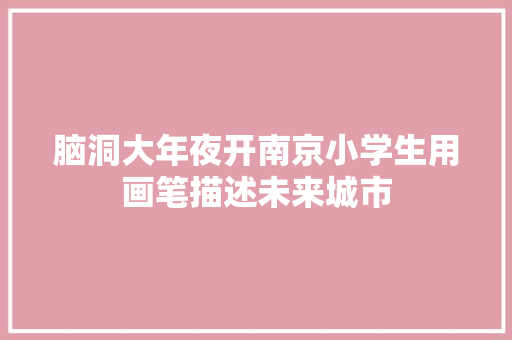 脑洞大年夜开南京小学生用画笔描述未来城市